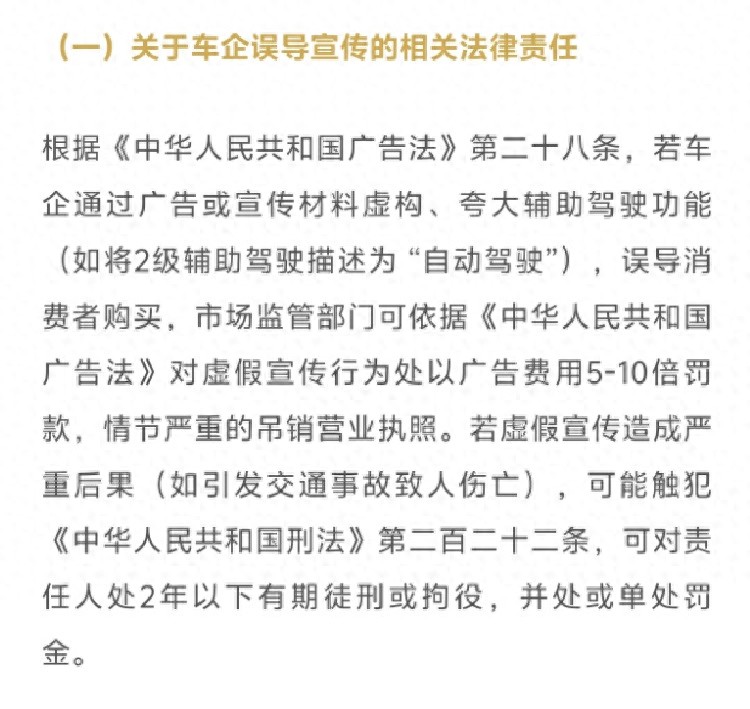 （一）关于车企误导宣传的相关法律责任

根据《中华人民共和国广告法》第二十八条，若车企通过广告或宣传材料虚构、夸大辅助驾驶功能（如将2级辅助驾驶描述为“自动驾驶”），误导消费者购买，市场监管部门可依据《中华人民共和国广告法》对虚假宣传行为处以广告费用5-10倍罚款，情节严重的吊销营业执照。若虚假宣传造成严重后果（如引发交通事故致人伤亡），可能触犯《中华人民共和国刑法》第二百二十二条，可对责任人处2年以下有期徒刑或拘役，并处或单处罚金。